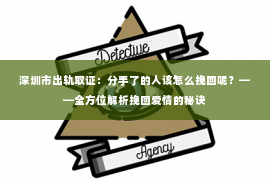 Detective

深圳市出轨取证：分手了的人该怎么挽回呢？——全方位解析挽回爱情的秘诀

Agency